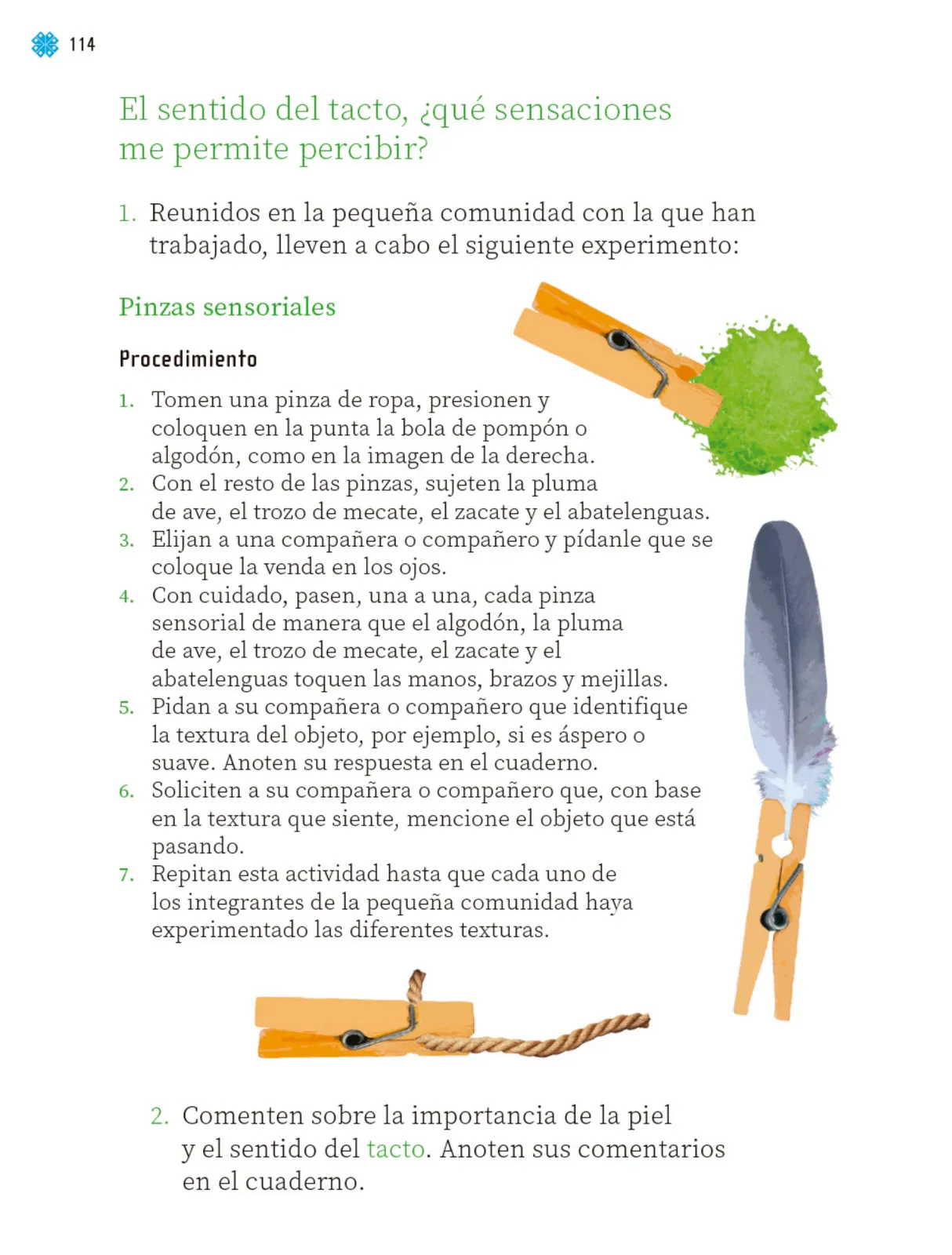 114

El sentido del tacto, ¿qué sensaciones me permite percibir?

1. Reunidos en la pequeña comunidad con la que han trabajado, lleven a cabo el siguiente experimento:

Pinzas sensoriales

Procedimiento

1. Tomen una pinza de ropa, presionen y coloquen en la punta la bola de pompón o algodón, como en la imagen de la derecha.
2. Con el resto de las pinzas, sujeten la pluma de ave, el trozo de mecate, el zacate y el abatelenguas.
3. Elijan a una compañera o compañero y pídanle que se coloque la venda en los ojos.
4. Con cuidado, pasen, una a una, cada pinza sensorial de manera que el algodón, la pluma de ave, el trozo de mecate, el zacate y el abatelenguas toquen las manos, brazos y mejillas.
5. Pidan a su compañera o compañero que identifique la textura del objeto, por ejemplo, si es áspero o suave. Anoten su respuesta en el cuaderno.
6. Soliciten a su compañera o compañero que, con base en la textura que siente, mencione el objeto que está pasando.
7. Repitan esta actividad hasta que cada uno de los integrantes de la pequeña comunidad haya experimentado las diferentes texturas.

2. Comenten sobre la importancia de la piel y el sentido del tacto. Anoten sus comentarios en el cuaderno.